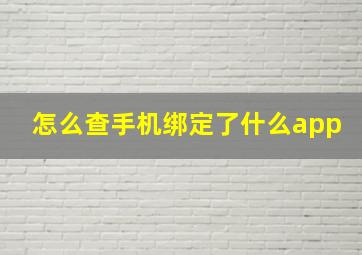 怎么查手机绑定了什么app